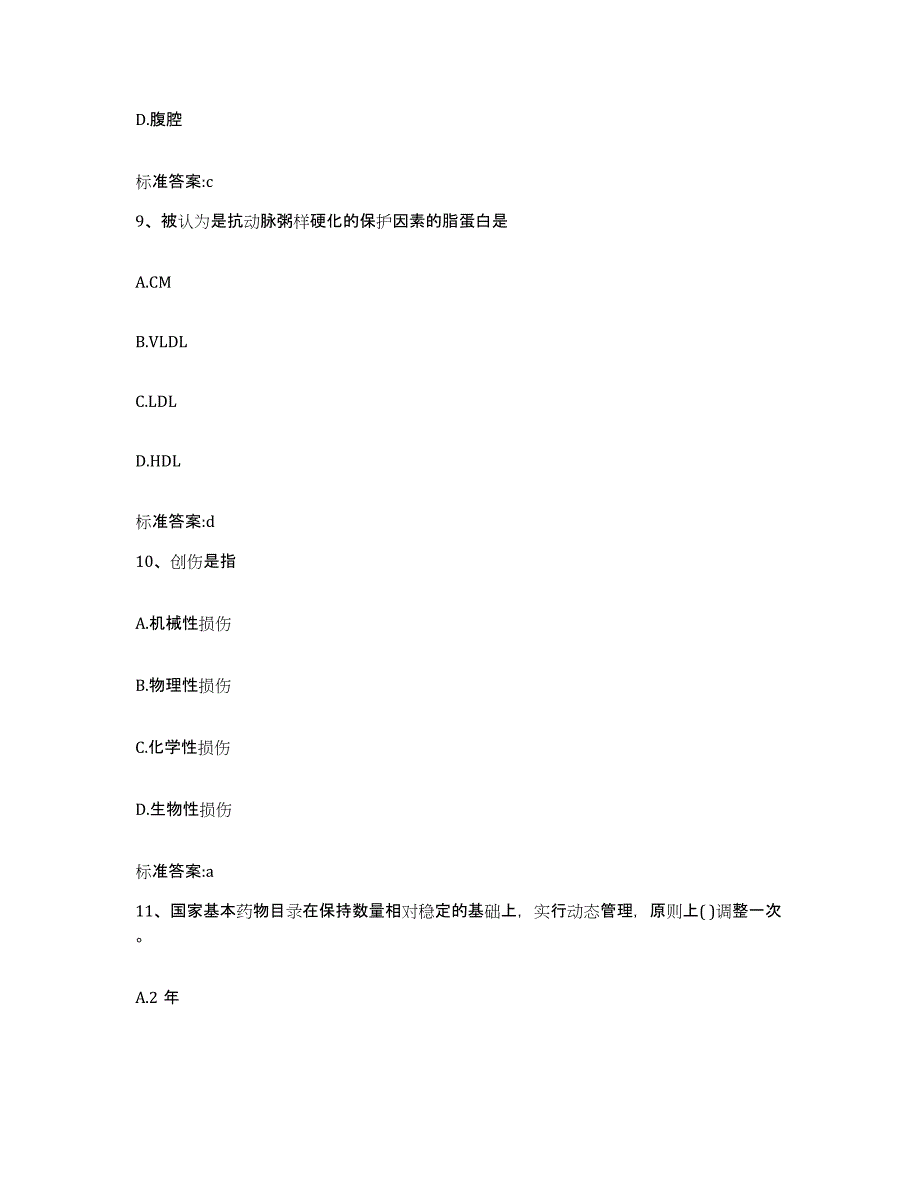 D.腹腔

标准答案:c

9、被认为是抗动脉粥样硬化的保护因素的脂蛋白是

A.CM

B.VLDL

C.LDL

D.HDL

标准答案:d

10、创伤是指

A.机械性损伤

B.物理性损伤

C.化学性损伤

D.生物性损伤

标准答案:a

11、国家基本药物目录在保持数量相对稳定的基础上，实行动态管理，原则上( )调整一次。

A.2 年